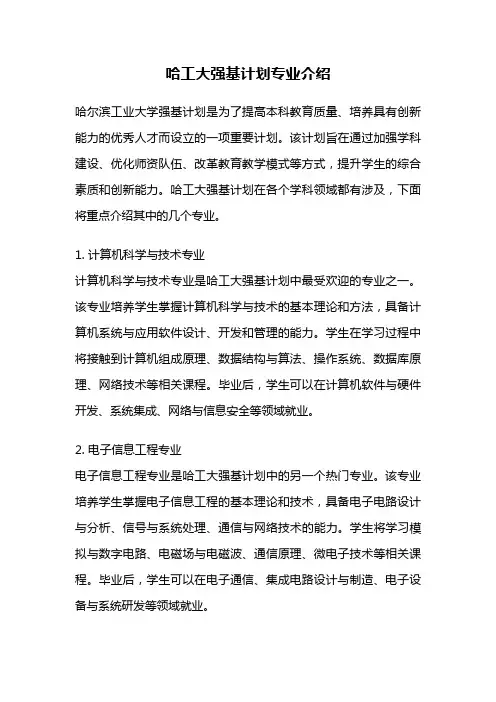 哈工大强基计划专业介绍

哈尔滨工业大学强基计划是为了提高本科教育质量、培养具有创新能力的优秀人才而设立的一项重要计划。该计划旨在通过加强学科建设、优化师资队伍、改革教育教学模式等方式，提升学生的综合素质和创新能力。哈工大强基计划在各个学科领域都有涉及，下面将重点介绍其中的几个专业。

1. 计算机科学与技术专业
计算机科学与技术专业是哈工大强基计划中最受欢迎的专业之一。该专业培养学生掌握计算机科学与技术的基本理论和方法，具备计算机系统与应用软件设计、开发和管理的能力。学生在学习过程中将接触到计算机组成原理、数据结构与算法、操作系统、数据库原理、网络技术等相关课程。毕业后，学生可以在计算机软件与硬件开发、系统集成、网络与信息安全等领域就业。

2. 电子信息工程专业
电子信息工程专业是哈工大强基计划中的另一个热门专业。该专业培养学生掌握电子信息工程的基本理论和技术，具备电子电路设计与分析、信号与系统处理、通信与网络技术的能力。学生将学习模拟与数字电路、电磁场与电磁波、通信原理、微电子技术等相关课程。毕业后，学生可以在电子通信、集成电路设计与制造、电子设备与系统研发等领域就业。